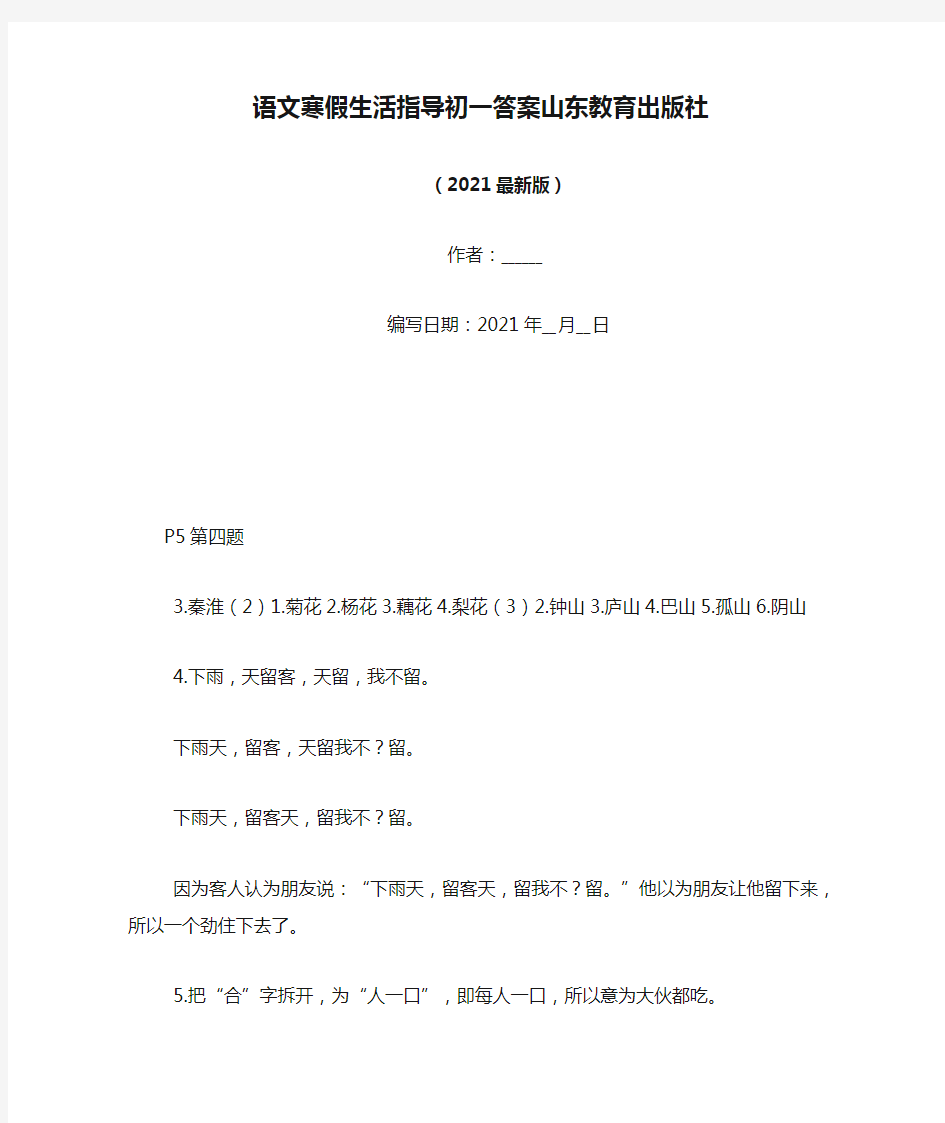 语文寒假生活指导初一答案山东教育出版社

（2021最新版）

作者：_____

编写日期：2021年__月__日

P5第四题

3.秦淮（2）1.菊花 2.杨花 3.藕花 4.梨花（3）2.钟山 3.庐山 4.巴山 5.孤山 6.阴山

4.下雨，天留客，天留，我不留。

下雨天，留客，天留我不？留。

下雨天，留客天，留我不？留。

因为客人认为朋友说：“下雨天，留客天，留我不？留。”他以为朋友让他留下来，所以一个劲住下去了。

5.把“合”字拆开，为“人一口”，即每人一口，所以意为大伙都吃。